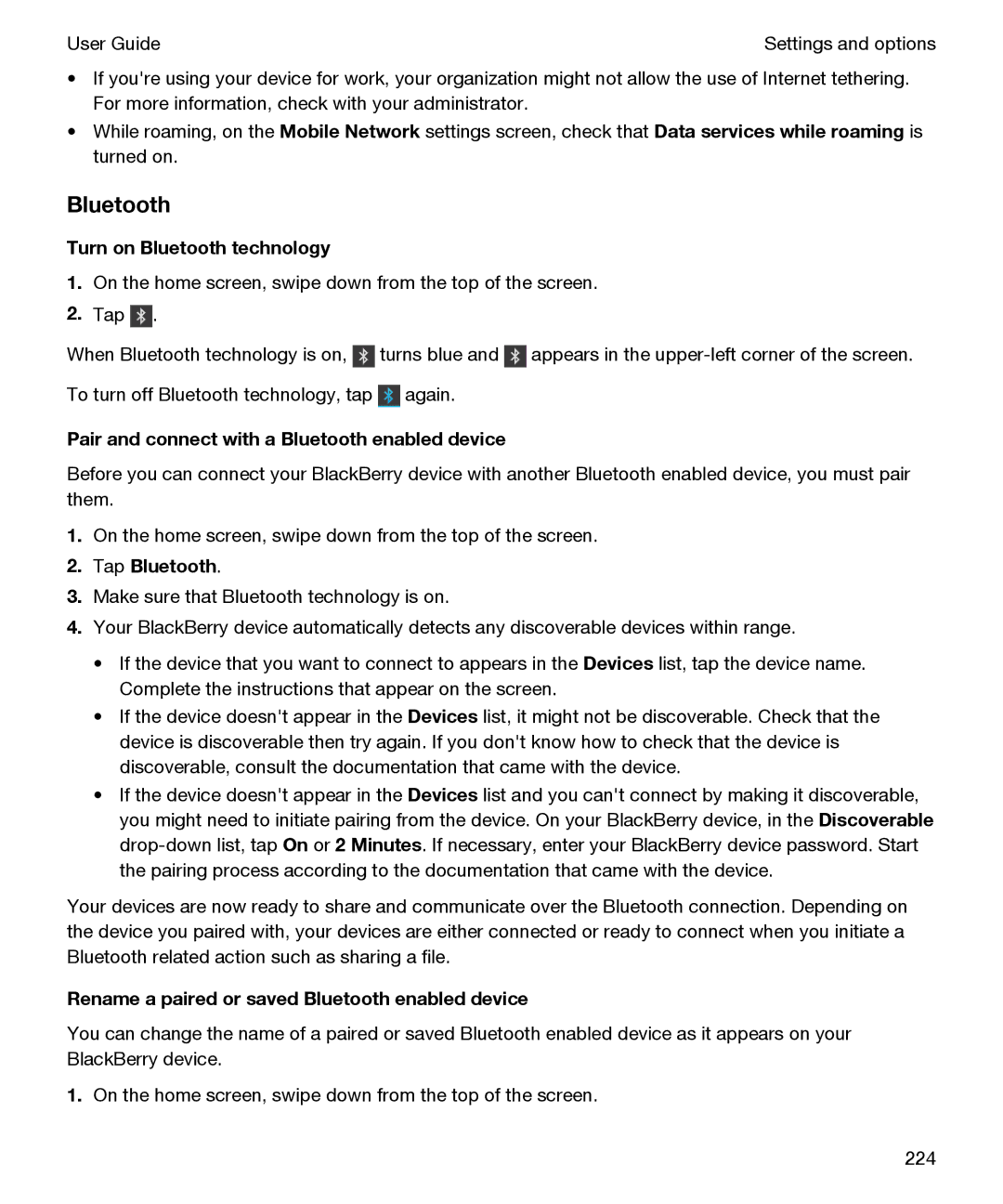 User Guide

Settings and options

• If you're using your device for work, your organization might not allow the use of Internet tethering. For more information, check with your administrator.
• While roaming, on the Mobile Network settings screen, check that Data services while roaming is turned on.

Bluetooth

Turn on Bluetooth technology

1. On the home screen, swipe down from the top of the screen.
2. Tap .

When Bluetooth technology is on, turns blue and appears in the upper-left corner of the screen.

To turn off Bluetooth technology, tap again.

Pair and connect with a Bluetooth enabled device

Before you can connect your BlackBerry device with another Bluetooth enabled device, you must pair them.

1. On the home screen, swipe down from the top of the screen.
2. Tap Bluetooth.
3. Make sure that Bluetooth technology is on.
4. Your BlackBerry device automatically detects any discoverable devices within range.

• If the device that you want to connect to appears in the Devices list, tap the device name. Complete the instructions that appear on the screen.
• If the device doesn't appear in the Devices list, it might not be discoverable. Check that the device is discoverable then try again. If you don't know how to check that the device is discoverable, consult the documentation that came with the device.
• If the device doesn't appear in the Devices list and you can't connect by making it discoverable, you might need to initiate pairing from the device. On your BlackBerry device, in the Discoverable drop-down list, tap On or 2 Minutes. If necessary, enter your BlackBerry device password. Start the pairing process according to the documentation that came with the device.

Your devices are now ready to share and communicate over the Bluetooth connection. Depending on the device you paired with, your devices are either connected or ready to connect when you initiate a Bluetooth related action such as sharing a file.

Rename a paired or saved Bluetooth enabled device

You can change the name of a paired or saved Bluetooth enabled device as it appears on your BlackBerry device.

1. On the home screen, swipe down from the top of the screen.

224